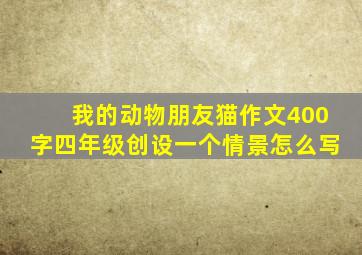 我的动物朋友猫作文400字四年级创设一个情景怎么写